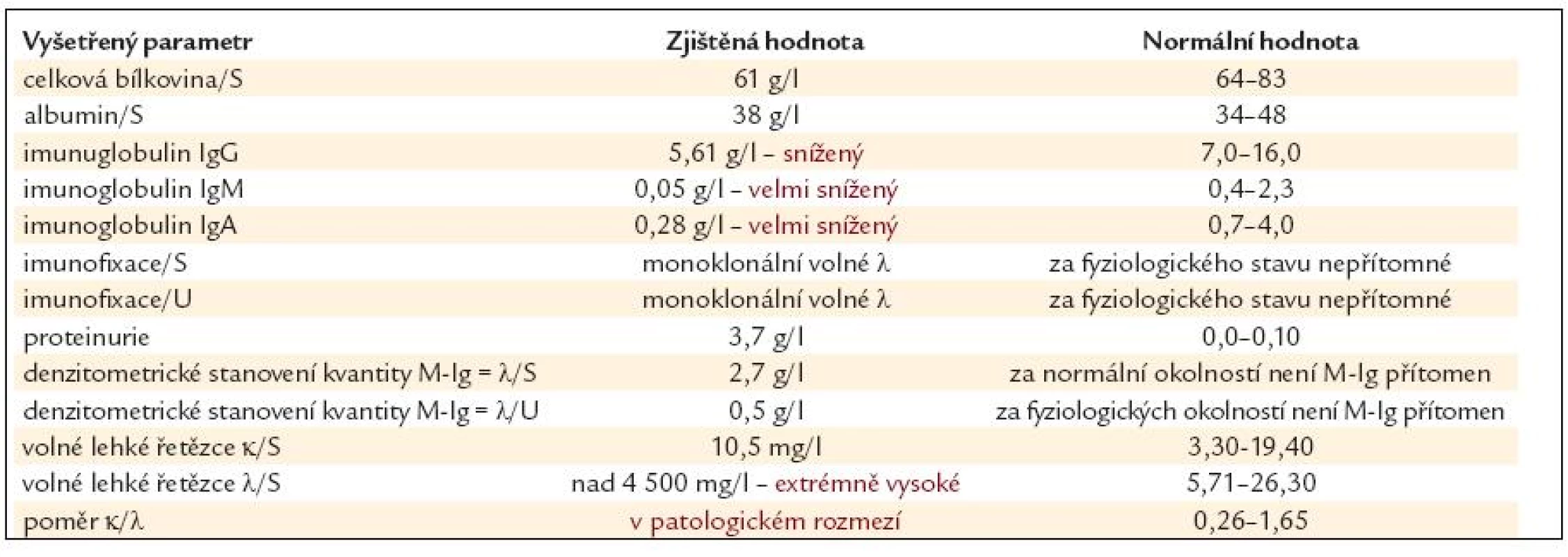 | Vyšetřený parametr | Zjištěná hodnota | Normální hodnota |
|---|---|---|
| celková bílkovina/S | 61 g/l | 64–83 |
| albumin/S | 38 g/l | 34–48 |
| imunuglobulin IgG | 5,61 g/l – snížený | 7,0–16,0 |
| imunoglobulin IgM | 0,05 g/l – velmi snížený | 0,4–2,3 |
| imunoglobulin IgA | 0,28 g/l – velmi snížený | 0,7–4,0 |
| imunofixace/S | monoklonální volné λ | za fyziologického stavu nepřítomné |
| imunofixace/U | monoklonální volné λ | za fyziologického stavu nepřítomné |
| proteinurie | 3,7 g/l | 0,0–0,10 |
| denzitometrické stanovení kvantity M-Ig = λ/S | 2,7 g/l | za normální okolností není M-Ig přítomen |
| denzitometrické stanovení kvantity M-Ig = λ/U | 0,5 g/l | za fyziologických okolností není M-Ig přítomen |
| volné lehké řetězce κ/S | 10,5 mg/l | 3,30-19,40 |
| volné lehké řetězce λ/S | nad 4 500 mg/l – extrémně vysoké | 5,71–26,30 |
| poměr κ/λ | v patologickém rozmezí | 0,26–1,65 |